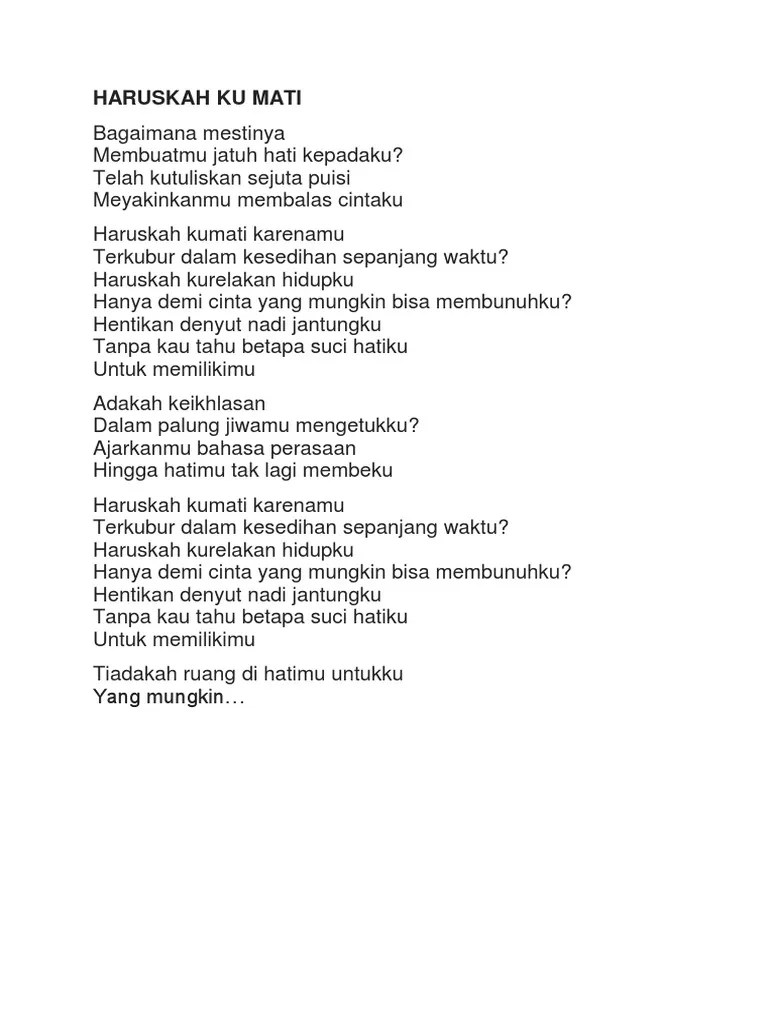 HARUSKAH KU MATI

Bagaimana mestinya
Membuatmu jatuh hati kepadaku?
Telah kutuliskan sejuta puisi
Meyakinkanmu membalas cintaku

Haruskah kumati karenamu
Terkubur dalam kesedihan sepanjang waktu?
Haruskah kurelakan hidupku
Hanya demi cinta yang mungkin bisa membunuhku?
Hentikan denyut nadi jantungku
Tanpa kau tahu betapa suci hatiku
Untuk memilikimu

Adakah keikhlasan
Dalam palung jiwamu mengetukku?
Ajarkanmu bahasa perasaan
Hingga hatimu tak lagi membeku

Haruskah kumati karenamu
Terkubur dalam kesedihan sepanjang waktu?
Haruskah kurelakan hidupku
Hanya demi cinta yang mungkin bisa membunuhku?
Hentikan denyut nadi jantungku
Tanpa kau tahu betapa suci hatiku
Untuk memilikimu

Tiadakah ruang di hatimu untukku
Yang mungkin…